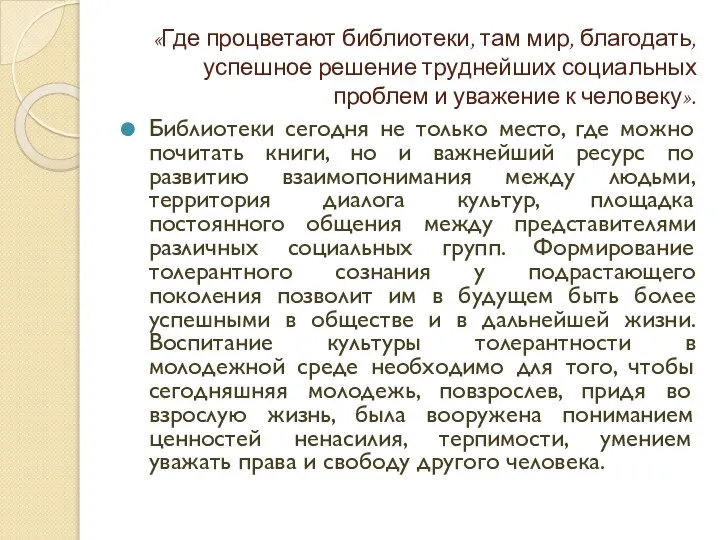 «Где процветают библиотеки, там мир, благодать, успешное решение труднейших социальных проблем и уважение к человеку».

Библиотеки сегодня не только место, где можно почитать книги, но и важнейший ресурс по развитию взаимопонимания между людьми, территория диалога культур, площадка постоянного общения между представителями различных социальных групп. Формирование толерантного сознания у подрастающего поколения позволит им в будущем быть более успешными в обществе и в дальнейшей жизни. Воспитание культуры толерантности в молодежной среде необходимо для того, чтобы сегодняшняя молодежь, повзрослев, придя во взрослую жизнь, была вооружена пониманием ценностей ненасилия, терпимости, умением уважать права и свободу другого человека.